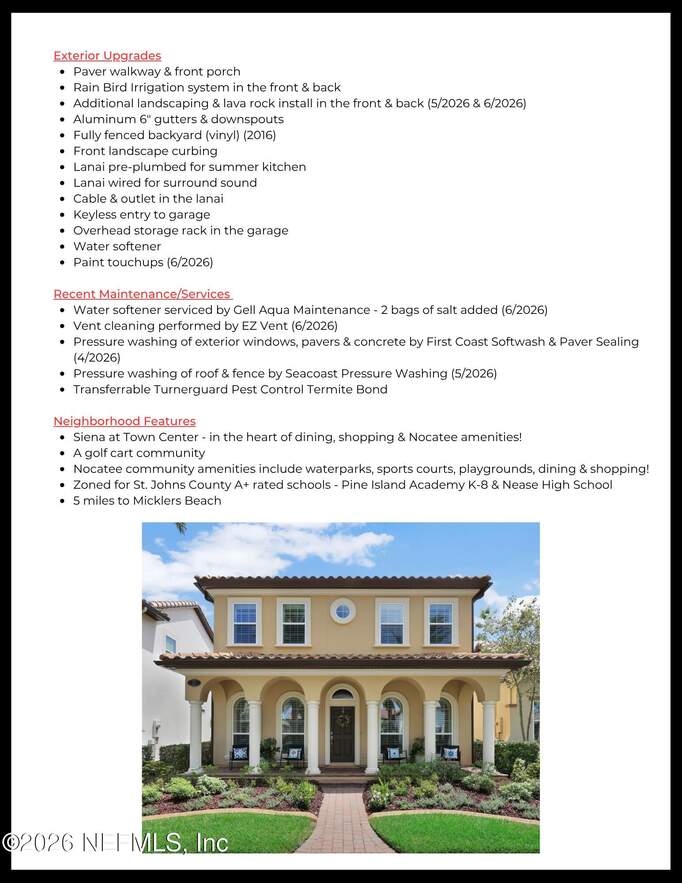 Exterior Upgrades

- Paver walkway & front porch
- Rain Bird Irrigation system in the front & back
- Additional landscaping & lava rock install in the front & back (5/2026 & 6/2026)
- Aluminum 6" gutters & downspouts
- Fully fenced backyard (vinyl) (2016)
- Front landscape curbing
- Lanai pre-plumbed for summer kitchen
- Lanai wired for surround sound
- Cable & outlet in the lanai
- Keyless entry to garage
- Overhead storage rack in the garage
- Water softener
- Paint touchups (6/2026)

Recent Maintenance/Services

- Water softener serviced by Gell Aqua Maintenance - 2 bags of salt added (6/2026)
- Vent cleaning performed by EZ Vent (6/2026)
- Pressure washing of exterior windows, pavers & concrete by First Coast Softwash & Paver Sealing (4/2026)
- Pressure washing of roof & fence by Seacoast Pressure Washing (5/2026)
- Transferrable Turnerguard Pest Control Termite Bond

Neighborhood Features

- Siena at Town Center - in the heart of dining, shopping & Nocatee amenities!
- A golf cart community
- Nocatee community amenities include waterparks, sports courts, playgrounds, dining & shopping!
- Zoned for St. Johns County A+ rated schools - Pine Island Academy K-8 & Nease High School
- 5 miles to Micklers Beach

©2026 NEFMLS, Inc